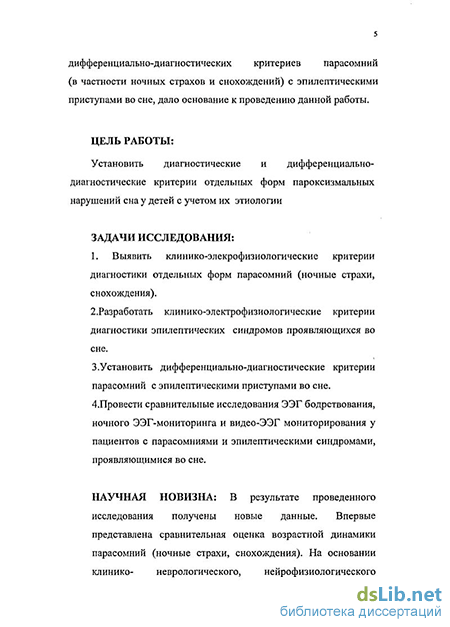 5

дифференциально-диагностических критериев парасомний (в частности ночных страхов и снохождений) с эпилептическими приступами во сне, дало основание к проведению данной работы.

ЦЕЛЬ РАБОТЫ:

Установить диагностические и дифференциально-диагностические критерии отдельных форм пароксизмальных нарушений сна у детей с учетом их этиологии

ЗАДАЧИ ИССЛЕДОВАНИЯ:

1. Выявить клинико-элекрофизиологические критерии диагностики отдельных форм парасомний (ночные страхи, снохождения).

2.Разработать клинико-электрофизиологические критерии диагностики эпилептических синдромов проявляющихся во сне.

3.Установить дифференциально-диагностические критерии парасомний с эпилептическими приступами во сне.

4.Провести сравнительные исследования ЭЭГ бодрствования, ночного ЭЭГ-мониторинга и видео-ЭЭГ мониторирования у пациентов с парасомниями и эпилептическими синдромами, проявляющимися во сне.

НАУЧНАЯ НОВИЗНА: В результате проведенного исследования получены новые данные. Впервые представлена сравнительная оценка возрастной динамики парасомний (ночные страхи, снохождения). На основании клинико- неврологического, нейрофизиологического

dsLib.net
библиотека диссертаций